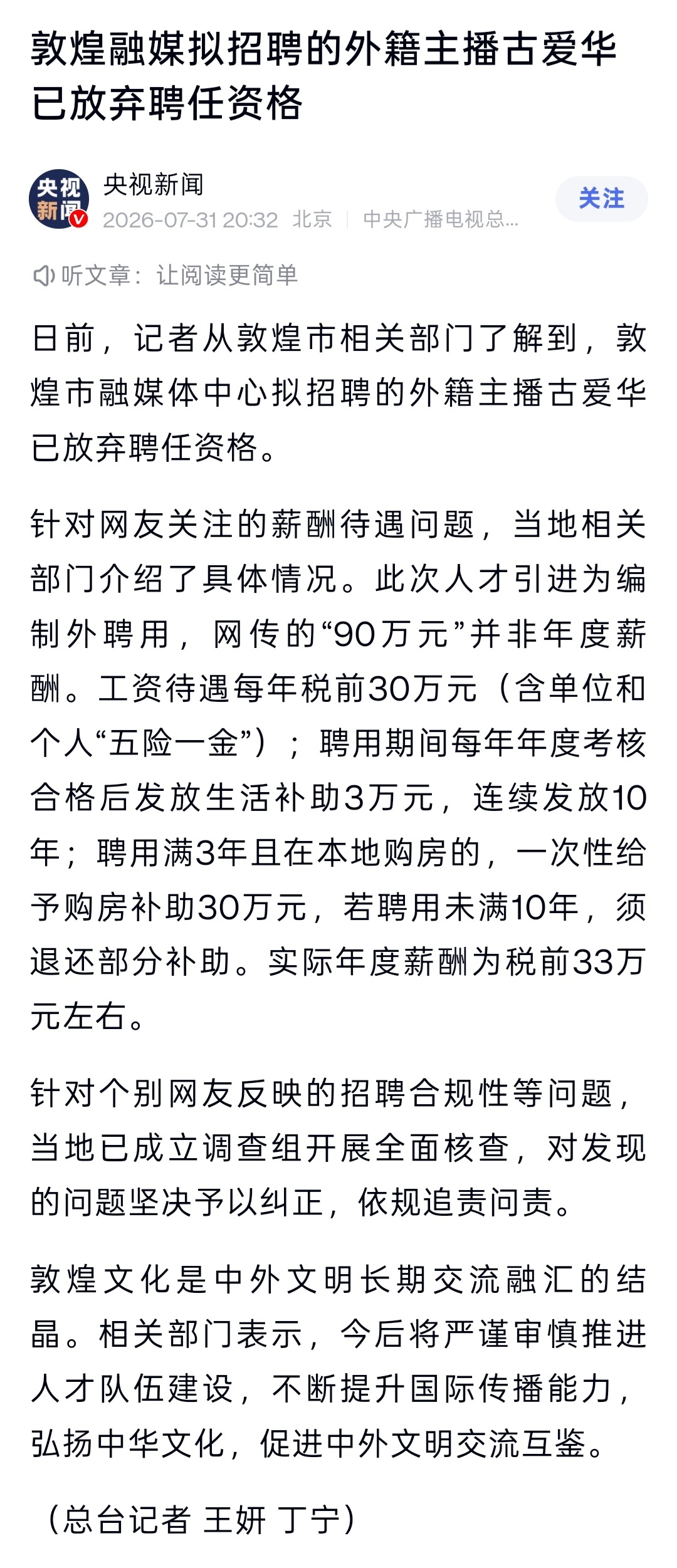 敦煌融媒拟招聘的外籍主播古爱华已放弃聘任资格

央视新闻
央视新闻
2026-07-31 20:32 北京 | 中央广播电视总...
关注

听文章：让阅读更简单

日前，记者从敦煌市相关部门了解到，敦煌市融媒体中心拟招聘的外籍主播古爱华已放弃聘任资格。

针对网友关注的薪酬待遇问题，当地相关部门介绍了具体情况。此次人才引进为编制外聘用，网传的“90万元”并非年度薪酬。工资待遇每年税前30万元（含单位和个人“五险一金”）；聘用期间每年年度考核合格后发放生活补助3万元，连续发放10年；聘用满3年且在本地购房的，一次性给予购房补助30万元，若聘用未满10年，须退还部分补助。实际年度薪酬为税前33万元左右。

针对个别网友反映的招聘合规性等问题，当地已成立调查组开展全面核查，对发现的问题坚决予以纠正，依规追责问责。

敦煌文化是中外文明长期交流融汇的结晶。相关部门表示，今后将严谨审慎推进人才队伍建设，不断提升国际传播能力，弘扬中华文化，促进中外文明交流互鉴。

（总台记者 王妍 丁宁）